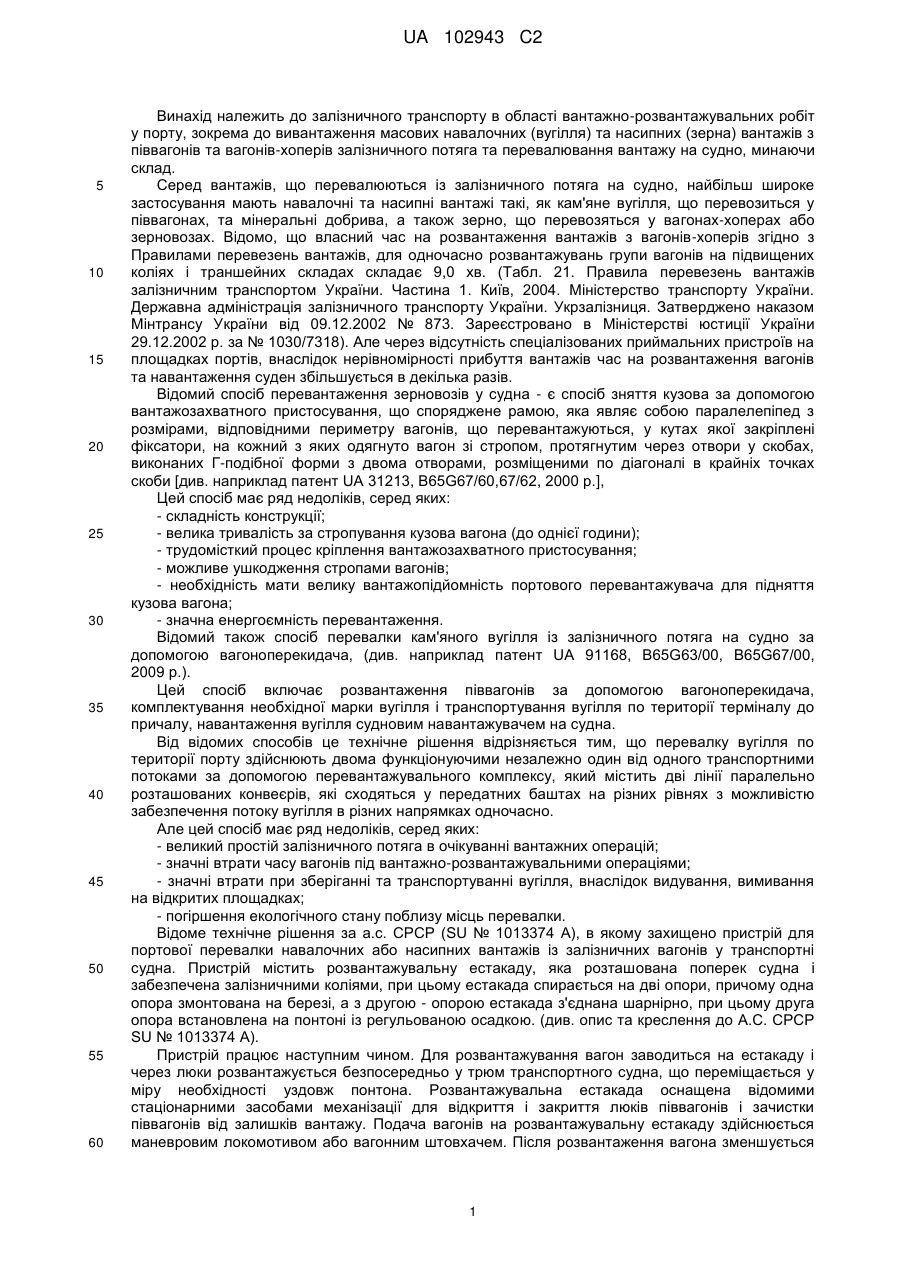 UA 102943 C2

Винахід належить до залізничного транспорту в області вантажно-розвантажувальних робіт у порту, зокрема до вивантаження масових навалочних (вугілля) та насипних (зерна) вантажів з піввагонів та вагонів-хоперів залізничного потяга та перевалювання вантажу на судно, минаючи склад.

5 Серед вантажів, що перевалюються із залізничного потяга на судно, найбільш широке застосування мають навалочні та насипні вантажі такі, як кам'яне вугілля, що перевозиться у піввагонах, та мінеральні добрива, а також зерно, що перевозяться у вагонах-хоперах або зерновозах. Відомо, що власний час на розвантаження вантажів з вагонів-хоперів згідно з Правилами перевезень вантажів, для одночасно розвантажувань групи вагонів на підвищених

10 коліях і траншейних складах складає 9,0 хв. (Табл. 21. Правила перевезень вантажів залізничним транспортом України. Частина 1. Київ, 2004. Міністерство транспорту України. Державна адміністрація залізничного транспорту України. Укрзалізниця. Затверджено наказом Мінтрансу України від 09.12.2002 № 873. Зареєстровано в Міністерстві юстиції України 29.12.2002 р. за № 1030/7318). Але через відсутність спеціалізованих приймальних пристроїв на

15 площадках портів, внаслідок нерівномірності прибуття вантажів час на розвантаження вагонів та навантаження суден збільшується в декілька разів.

Відомий спосіб перевантаження зерновозів у судна - є спосіб зняття кузова за допомогою вантажозахватного пристосування, що споряджене рамою, яка являє собою паралелепіпед з розмірами, відповідними периметру вагонів, що перевантажуються, у кутах якої закріплені

20 фіксатори, на кожний з яких одягнуто вагон зі стропом, протягнутим через отвори у скобах, виконаних Г-подібної форми з двома отворами, розміщеними по діагоналі в крайніх точках скоби [див. наприклад патент UA 31213, B65G67/60,67/62, 2000 р.],

Цей спосіб має ряд недоліків, серед яких:

- складність конструкції;

25 - велика тривалість за стропування кузова вагона (до однієї години);

- трудомісткий процес кріплення вантажозахватного пристосування;

- можливе ушкодження стропами вагонів;

- необхідність мати велику вантажопідйомність портового перевантажувача для підняття кузова вагона;

30 - значна енергоємність перевантаження.

Відомий також спосіб перевалки кам'яного вугілля із залізничного потяга на судно за допомогою вагоноперекидача, (див. наприклад патент UA 91168, B65G63/00, B65G67/00, 2009 р.).

Цей спосіб включає розвантаження піввагонів за допомогою вагоноперекидача,

35 комплектування необхідної марки вугілля і транспортування вугілля по території терміналу до причалу, навантаження вугілля судновим навантажувачем на судна.

Від відомих способів це технічне рішення відрізняється тим, що перевалку вугілля по території порту здійснюють двома функціонуючими незалежно один від одного транспортними потоками за допомогою перевантажувального комплексу, який містить дві лінії паралельно

40 розташованих конвеєрів, які сходяться у передатних баштах на різних рівнях з можливістю забезпечення потоку вугілля в різних напрямках одночасно.

Але цей спосіб має ряд недоліків, серед яких:

- великий простій залізничного потяга в очікуванні вантажних операцій;

- значні втрати часу вагонів під вантажно-розвантажувальними операціями;

45 - значні втрати при зберіганні та транспортуванні вугілля, внаслідок видування, вимивання на відкритих площадках;

- погіршення екологічного стану поблизу місць перевалки.

Відоме технічне рішення за а.с. СРСР (SU № 1013374 А), в якому захищено пристрій для портової перевалки навалочних або насипних вантажів із залізничних вагонів у транспортні

50 судна. Пристрій містить розвантажувальну естакаду, яка розташована поперек судна і забезпечена залізничними коліями, при цьому естакада спирається на дві опори, причому одна опора змонтована на березі, а з другою - опорою естакада з'єднана шарнірно, при цьому друга опора встановлена на понтоні із регульованою осадкою. (див. опис та креслення до А.С. СРСР SU № 1013374 А).

55 Пристрій працює наступним чином. Для розвантажування вагон заводиться на естакаду і через люки розвантажується безпосередньо у трюм транспортного судна, що переміщається у міру необхідності уздовж понтона. Розвантажувальна естакада оснащена відомими стаціонарними засобами механізації для відкриття і закриття люків піввагонів і зачистки піввагонів від залишків вантажу. Подача вагонів на розвантажувальну естакаду здійснюється

60 маневровим локомотивом або вагонним штовхачем. Після розвантаження вагона зменшується

1